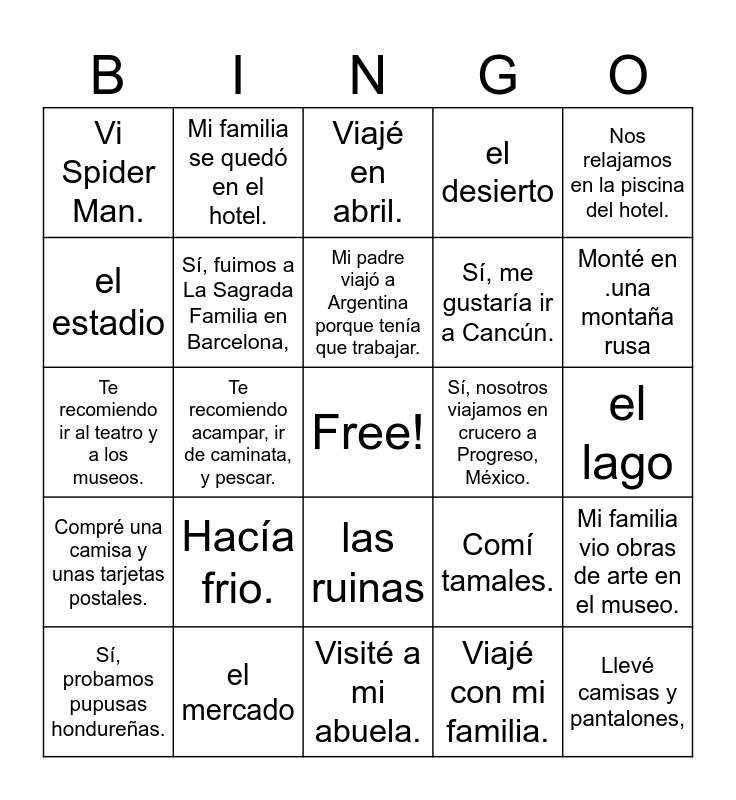 | B | I | N | G | O |
|---|---|---|---|---|
| Vi Spider Man. | Mi familia se quedó en el hotel. | Viajé en abril. | el desierto | Nos relajamos en la piscina del hotel. |
| el estadio | Sí, fuimos a La Sagrada Familia en Barcelona, | Mi padre viajó a Argentina porque tenía que trabajar. | Sí, me gustaría ir a Cancún. | Monté en .una montaña rusa |
| Te recomiendo ir al teatro y a los museos. | Te recomiendo acampar, ir de caminata, y pescar. | Free! | Sí, nosotros viajamos en crucero a Progreso, México. | el lago |
| Compré una camisa y unas tarjetas postales. | Hacía frio. | las ruinas | Comí tamales. | Mi familia vio obras de arte en el museo. |
| Sí, probamos pupusas hondureñas. | el mercado | Visité a mi abuela. | Viajé con mi familia. | Llevé camisas y pantalones, |